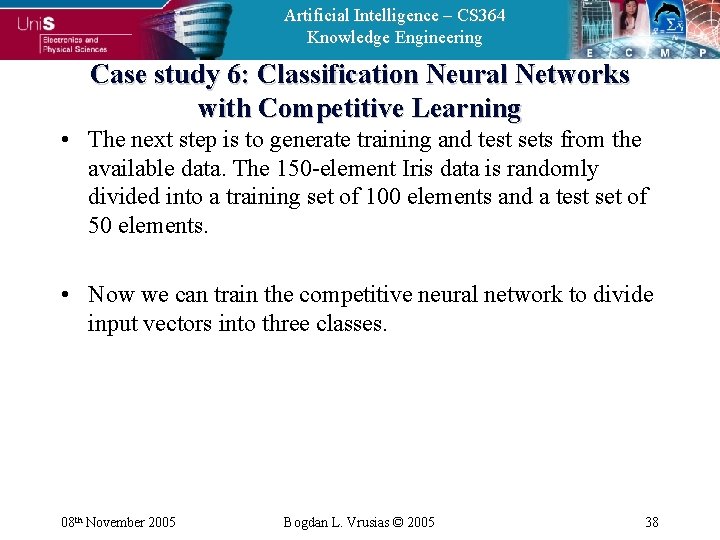 UniS
Electronics and Physical Sciences

Artificial Intelligence – CS364
Knowledge Engineering

E C M P

Case study 6: Classification Neural Networks with Competitive Learning

• The next step is to generate training and test sets from the available data. The 150-element Iris data is randomly divided into a training set of 100 elements and a test set of 50 elements.

• Now we can train the competitive neural network to divide input vectors into three classes.

08th November 2005 Bogdan L. Vrusias © 2005 38